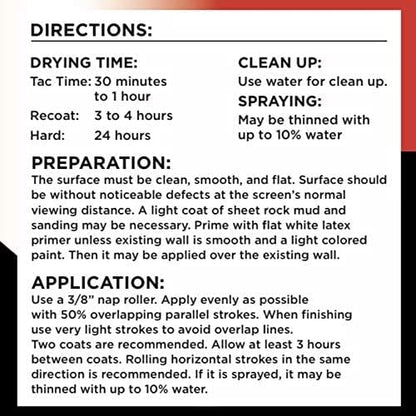 DIRECTIONS:

DRYING TIME:
Tac Time: 30 minutes to 1 hour
Recoat: 3 to 4 hours
Hard: 24 hours

CLEAN UP:
Use water for clean up.

SPRAYING:
May be thinned with up to 10% water

PREPARATION:
The surface must be clean, smooth, and flat. Surface should be without noticeable defects at the screen's normal viewing distance. A light coat of sheet rock mud and sanding may be necessary. Prime with flat white latex primer unless existing wall is smooth and a light colored paint. Then it may be applied over the existing wall.

APPLICATION:
Use a 3/8" nap roller. Apply evenly as possible with 50% overlapping parallel strokes. When finishing use very light strokes to avoid overlap lines.
Two coats are recommended. Allow at least 3 hours between coats. Rolling horizontal strokes in the same direction is recommended. If it is sprayed, it may be thinned with up to 10% water.